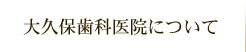 大久保歯科医院について